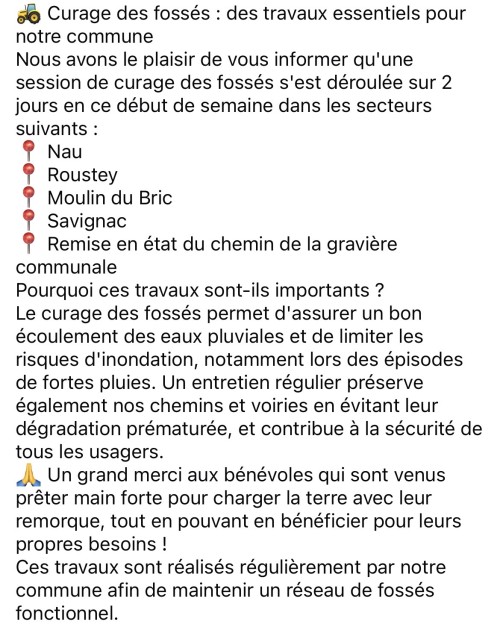 🚜 Curage des fossés : des travaux essentiels pour notre commune
Nous avons le plaisir de vous informer qu'une session de curage des fossés s'est déroulée sur 2 jours en ce début de semaine dans les secteurs suivants :
📍 Nau
📍 Roustey
📍 Moulin du Bric
📍 Savignac
📍 Remise en état du chemin de la gravière communale
Pourquoi ces travaux sont-ils importants ?
Le curage des fossés permet d'assurer un bon écoulement des eaux pluviales et de limiter les risques d'inondation, notamment lors des épisodes de fortes pluies. Un entretien régulier préserve également nos chemins et voiries en évitant leur dégradation prématurée, et contribue à la sécurité de tous les usagers.
🙏 Un grand merci aux bénévoles qui sont venus prêter main forte pour charger la terre avec leur remorque, tout en pouvant en bénéficier pour leurs propres besoins !
Ces travaux sont réalisés régulièrement par notre commune afin de maintenir un réseau de fossés fonctionnel.